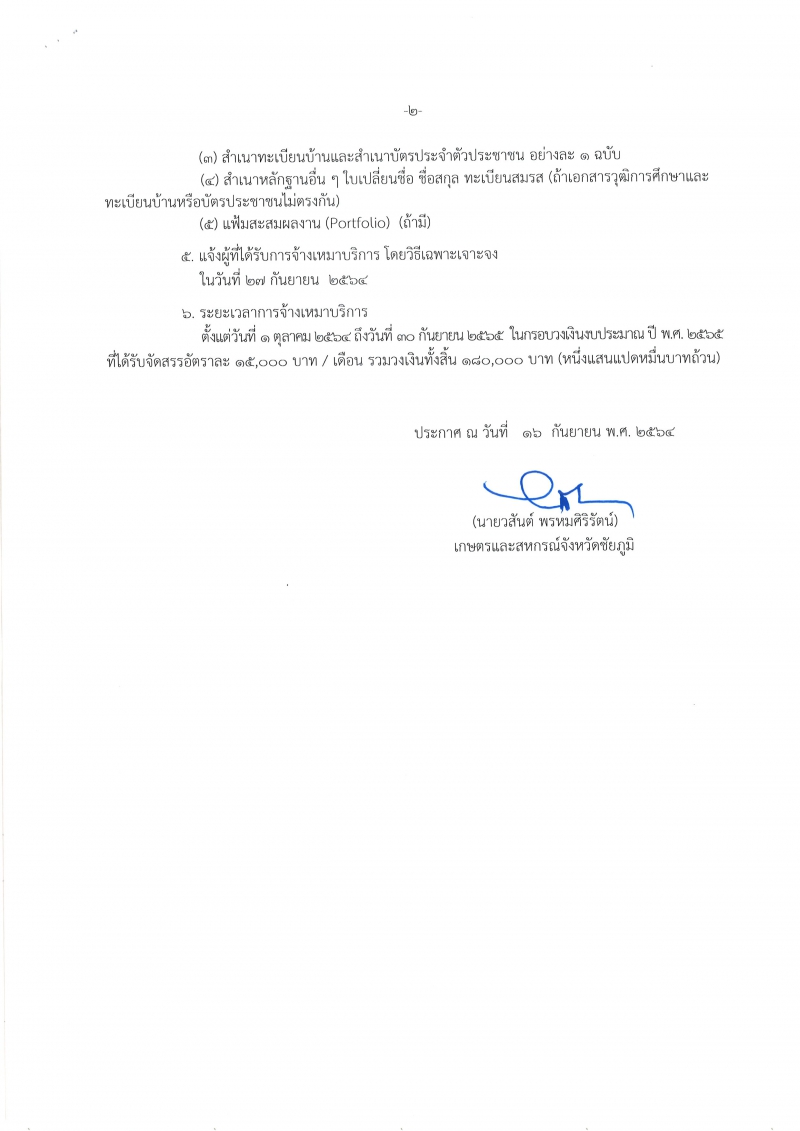 -๒-

(๓) สำเนาทะเบียนบ้านและสำเนาบัตรประจำตัวประชาชน อย่างละ ๑ ฉบับ

(๔) สำเนาหลักฐานอื่น ๆ ใบเปลี่ยนชื่อ ชื่อสกุล ทะเบียนสมรส (ถ้าเอกสารวุฒิการศึกษาและทะเบียนบ้านหรือบัตรประชาชนไม่ตรงกัน)

(๕) แฟ้มสะสมผลงาน (Portfolio) (ถ้ามี)

๕. แจ้งผู้ที่ได้รับการจ้างเหมาบริการ โดยวิธีเฉพาะเจาะจง ในวันที่ ๒๗ กันยายน ๒๕๖๔

๖. ระยะเวลาการจ้างเหมาบริการ

ตั้งแต่วันที่ ๑ ตุลาคม ๒๕๖๔ ถึงวันที่ ๓๐ กันยายน ๒๕๖๕ ในกรอบวงเงินงบประมาณ ปี พ.ศ. ๒๕๖๕ ที่ได้รับจัดสรรอัตราละ ๑๕,๐๐๐ บาท / เดือน รวมวงเงินทั้งสิ้น ๑๘๐,๐๐๐ บาท (หนึ่งแสนแปดหมื่นบาทถ้วน)

ประกาศ ณ วันที่ ๑๖ กันยายน พ.ศ. ๒๕๖๔

(นายวสันต์ พรหมศิริรัตน์)
เกษตรและสหกรณ์จังหวัดชัยภูมิ